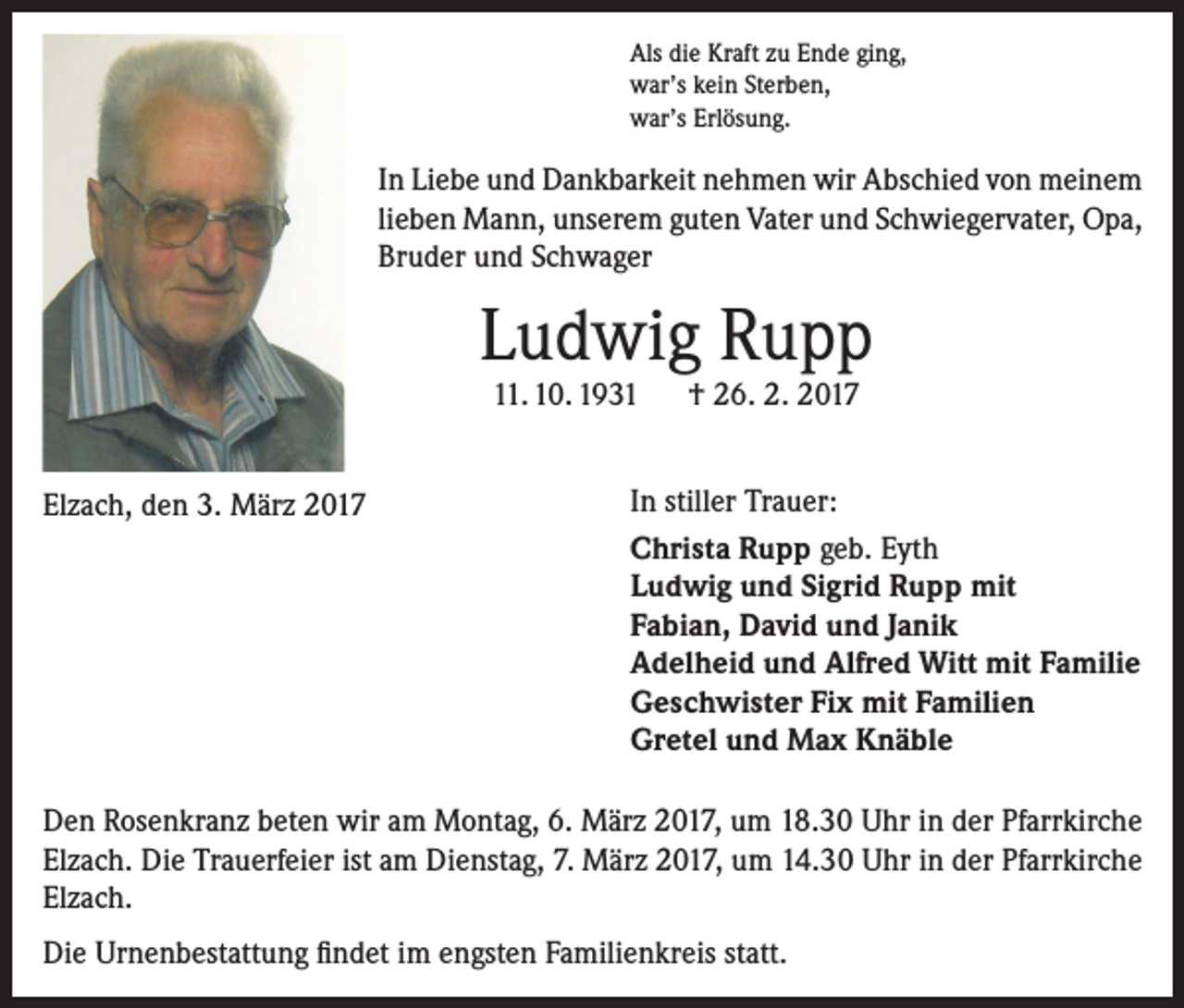 Als die Kraft zu Ende ging,
war's kein Sterben,
war's Erlösung.

In Liebe und Dankbarkeit nehmen wir Abschied von meinem lieben Mann, unserem guten Vater und Schwiegervater, Opa, Bruder und Schwager

Ludwig Rupp

11. 10. 1931 † 26. 2. 2017

Elzach, den 3. März 2017

In stiller Trauer:

Christa Rupp geb. Eyth
Ludwig und Sigrid Rupp mit
Fabian, David und Janik
Adelheid und Alfred Witt mit Familie
Geschwister Fix mit Familien
Gretel und Max Knäble

Den Rosenkranz beten wir am Montag, 6. März 2017, um 18.30 Uhr in der Pfarrkirche Elzach. Die Trauerfeier ist am Dienstag, 7. März 2017, um 14.30 Uhr in der Pfarrkirche Elzach.

Die Urnenbestattung findet im engsten Familienkreis statt.